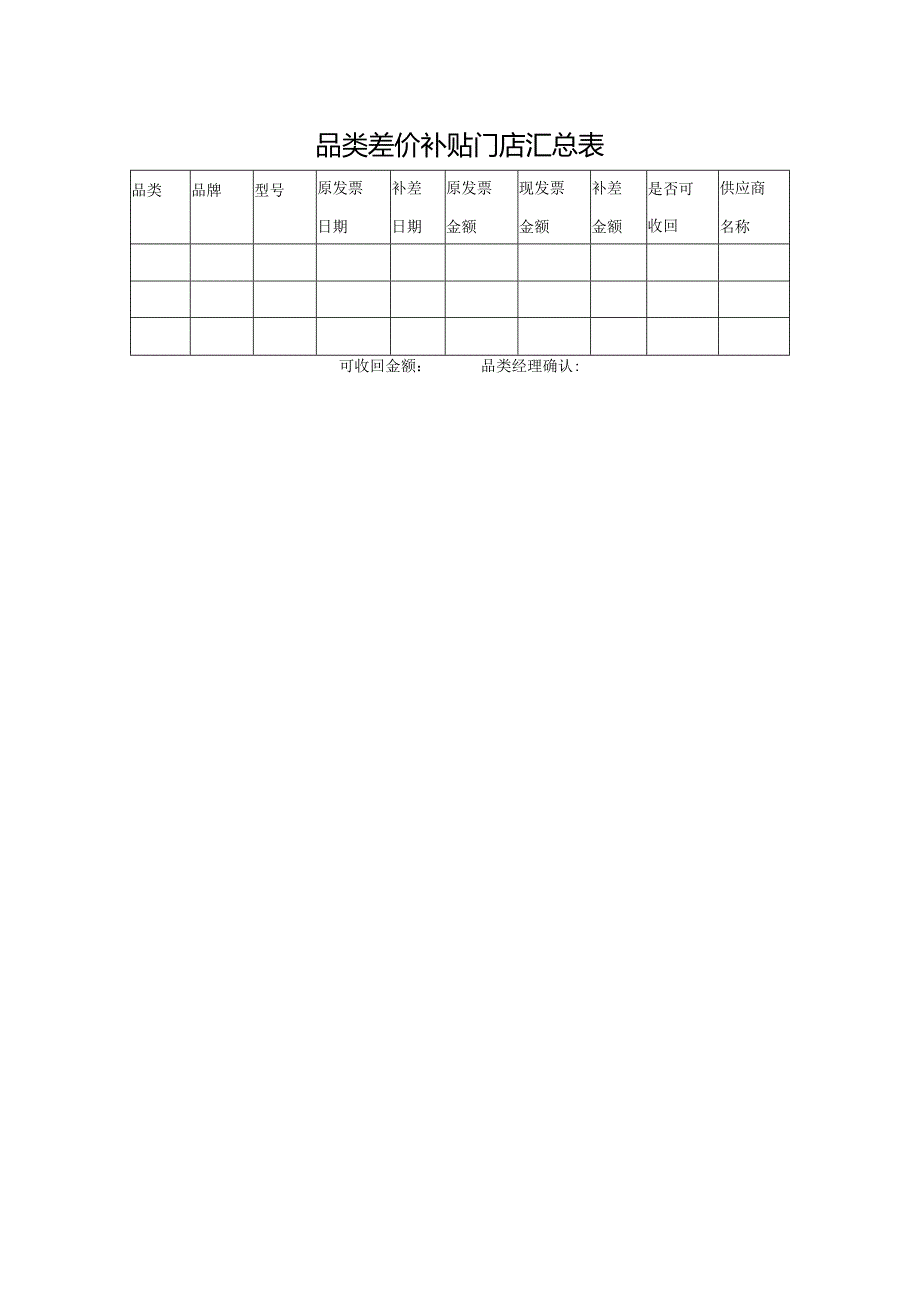 品类差价补贴门店汇总表

| 品类 | 品牌 | 型号 | 原发票日期 | 补差日期 | 原发票金额 | 现发票金额 | 补差金额 | 是否可收回 | 供应商名称 |
|---|---|---|---|---|---|---|---|---|---|
| | | | | | | | | | |
| | | | | | | | | | |
| | | | | | | | | | |

可收回金额：　　品类经理确认：